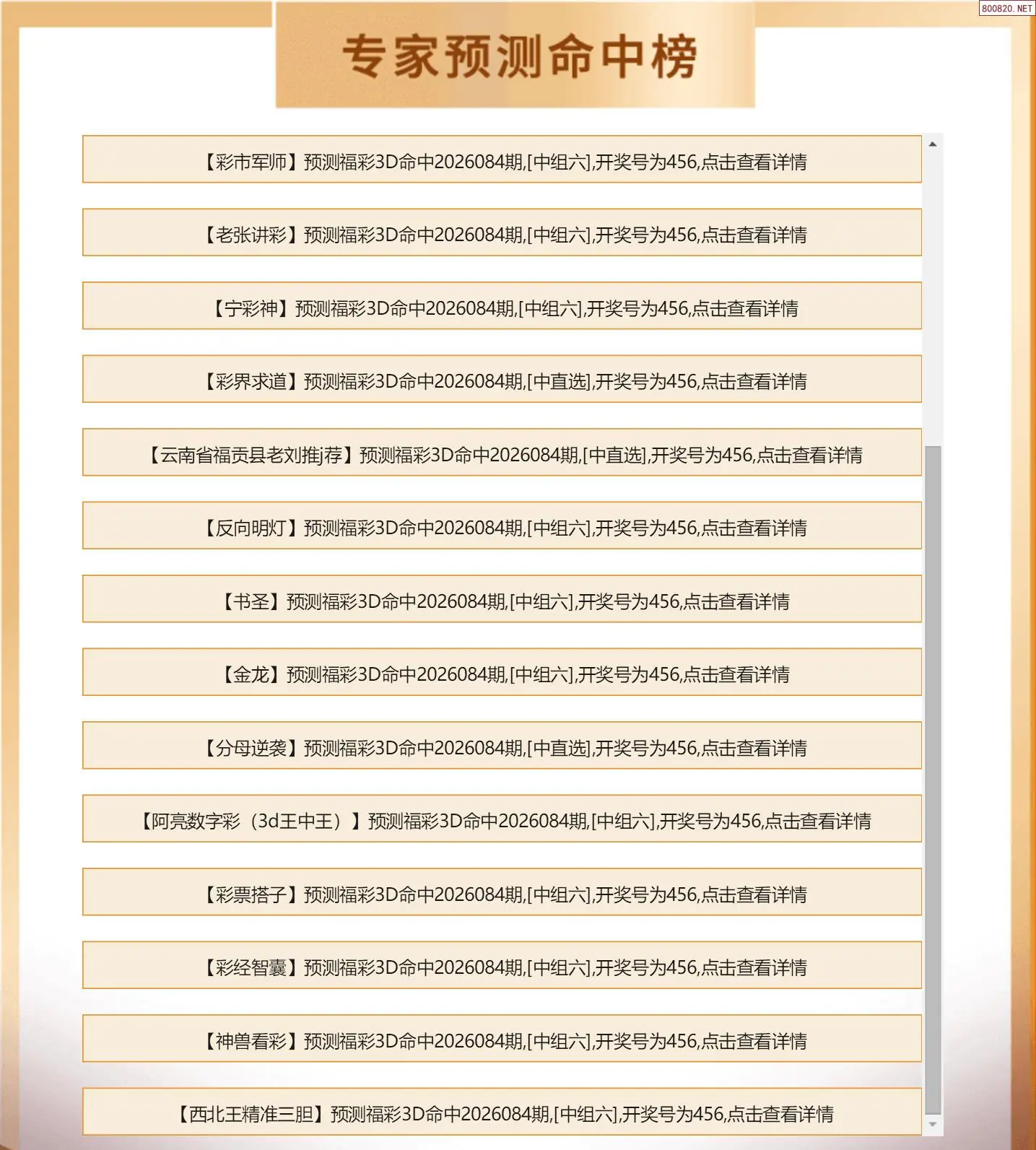 800820. NET

专家预测命中榜

【彩市军师】预测福彩3D命中2026084期,[中组六],开奖号为456,点击查看详情

【老张讲彩】预测福彩3D命中2026084期,[中组六],开奖号为456,点击查看详情

【宁彩神】预测福彩3D命中2026084期,[中组六],开奖号为456,点击查看详情

【彩界求道】预测福彩3D命中2026084期,[中直选],开奖号为456,点击查看详情

【云南省福贡县老刘推j荐】预测福彩3D命中2026084期,[中直选],开奖号为456,点击查看详情

【反向明灯】预测福彩3D命中2026084期,[中组六],开奖号为456,点击查看详情

【书圣】预测福彩3D命中2026084期,[中组六],开奖号为456,点击查看详情

【金龙】预测福彩3D命中2026084期,[中组六],开奖号为456,点击查看详情

【分母逆袭】预测福彩3D命中2026084期,[中直选],开奖号为456,点击查看详情

【阿亮数字彩（3d王中王）】预测福彩3D命中2026084期,[中组六],开奖号为456,点击查看详情

【彩票搭子】预测福彩3D命中2026084期,[中组六],开奖号为456,点击查看详情

【彩经智囊】预测福彩3D命中2026084期,[中组六],开奖号为456,点击查看详情

【神兽看彩】预测福彩3D命中2026084期,[中组六],开奖号为456,点击查看详情

【西北王精准三胆】预测福彩3D命中2026084期,[中组六],开奖号为456,点击查看详情